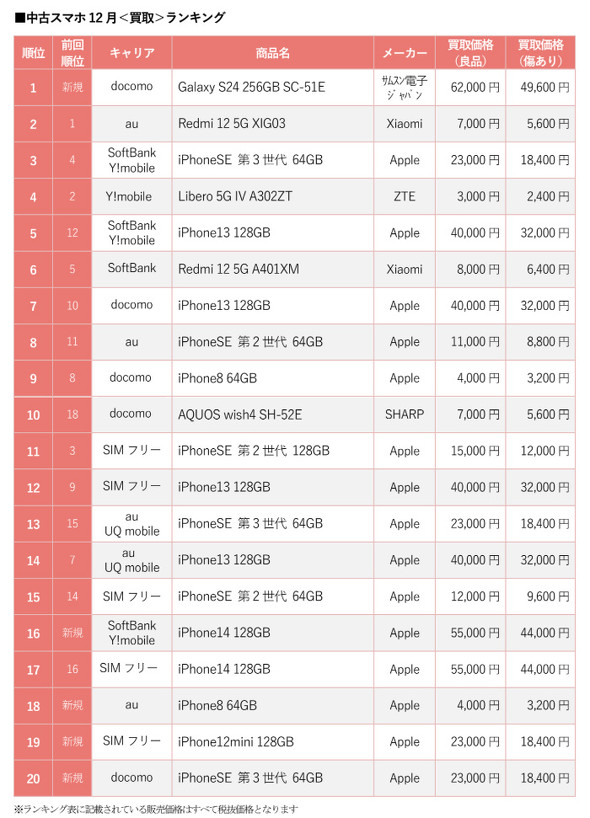 ■中古スマホ 12 月＜買取＞ランキング

| 順位 | 前回順位 | キャリア | 商品名 | メーカー | 買取価格（良品） | 買取価格（傷あり） |
|---|---|---|---|---|---|---|
| 1 | 新規 | docomo | Galaxy S24 256GB SC-51E | ｻﾑｽﾝ電子ｼﾞｬﾊﾟﾝ | 62,000 円 | 49,600 円 |
| 2 | 1 | au | Redmi 12 5G XIG03 | Xiaomi | 7,000 円 | 5,600 円 |
| 3 | 4 | SoftBank Y!mobile | iPhoneSE 第 3 世代 64GB | Apple | 23,000 円 | 18,400 円 |
| 4 | 2 | Y!mobile | Libero 5G IV A302ZT | ZTE | 3,000 円 | 2,400 円 |
| 5 | 12 | SoftBank Y!mobile | iPhone13 128GB | Apple | 40,000 円 | 32,000 円 |
| 6 | 5 | SoftBank | Redmi 12 5G A401XM | Xiaomi | 8,000 円 | 6,400 円 |
| 7 | 10 | docomo | iPhone13 128GB | Apple | 40,000 円 | 32,000 円 |
| 8 | 11 | au | iPhoneSE 第 2 世代 64GB | Apple | 11,000 円 | 8,800 円 |
| 9 | 8 | docomo | iPhone8 64GB | Apple | 4,000 円 | 3,200 円 |
| 10 | 18 | docomo | AQUOS wish4 SH-52E | SHARP | 7,000 円 | 5,600 円 |
| 11 | 3 | SIM フリー | iPhoneSE 第 2 世代 128GB | Apple | 15,000 円 | 12,000 円 |
| 12 | 9 | SIM フリー | iPhone13 128GB | Apple | 40,000 円 | 32,000 円 |
| 13 | 15 | au UQ mobile | iPhoneSE 第 3 世代 64GB | Apple | 23,000 円 | 18,400 円 |
| 14 | 7 | au UQ mobile | iPhone13 128GB | Apple | 40,000 円 | 32,000 円 |
| 15 | 14 | SIM フリー | iPhoneSE 第 2 世代 64GB | Apple | 12,000 円 | 9,600 円 |
| 16 | 新規 | SoftBank Y!mobile | iPhone14 128GB | Apple | 55,000 円 | 44,000 円 |
| 17 | 16 | SIM フリー | iPhone14 128GB | Apple | 55,000 円 | 44,000 円 |
| 18 | 新規 | au | iPhone8 64GB | Apple | 4,000 円 | 3,200 円 |
| 19 | 新規 | SIM フリー | iPhone12mini 128GB | Apple | 23,000 円 | 18,400 円 |
| 20 | 新規 | docomo | iPhoneSE 第 3 世代 64GB | Apple | 23,000 円 | 18,400 円 |

※ランキング表に記載されている販売価格はすべて税抜価格となります